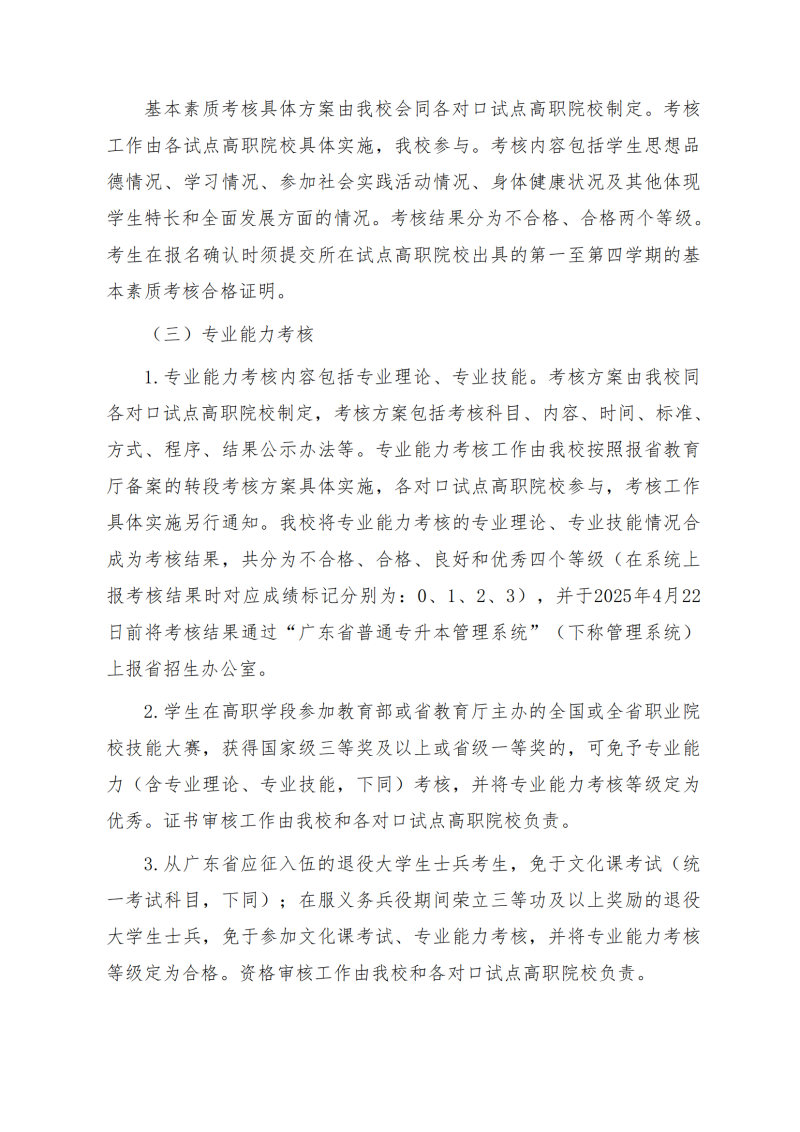 基本素质考核具体方案由我校会同各对口试点高职院校制定。考核工作由各试点高职院校具体实施，我校参与。考核内容包括学生思想品德情况、学习情况、参加社会实践活动情况、身体健康状况及其他体现学生特长和全面发展方面的情况。考核结果分为不合格、合格两个等级。考生在报名确认时须提交所在试点高职院校出具的第一至第四学期的基本素质考核合格证明。

（三）专业能力考核

1.专业能力考核内容包括专业理论、专业技能。考核方案由我校同各对口试点高职院校制定，考核方案包括考核科目、内容、时间、标准、方式、程序、结果公示办法等。专业能力考核工作由我校按照报省教育厅备案的转段考核方案具体实施，各对口试点高职院校参与，考核工作具体实施另行通知。我校将专业能力考核的专业理论、专业技能情况合成为考核结果，共分为不合格、合格、良好和优秀四个等级（在系统上报考核结果时对应成绩标记分别为：0、1、2、3），并于2025年4月22日前将考核结果通过“广东省普通专升本管理系统”（下称管理系统）上报省招生办公室。

2.学生在高职学段参加教育部或省教育厅主办的全国或全省职业院校技能大赛，获得国家级三等奖及以上或省级一等奖的，可免予专业能力（含专业理论、专业技能，下同）考核，并将专业能力考核等级定为优秀。证书审核工作由我校和各对口试点高职院校负责。

3.从广东省应征入伍的退役大学生士兵考生，免于文化课考试（统一考试科目，下同）；在服义务兵役期间荣立三等功及以上奖励的退役大学生士兵，免于参加文化课考试、专业能力考核，并将专业能力考核等级定为合格。资格审核工作由我校和各对口试点高职院校负责。